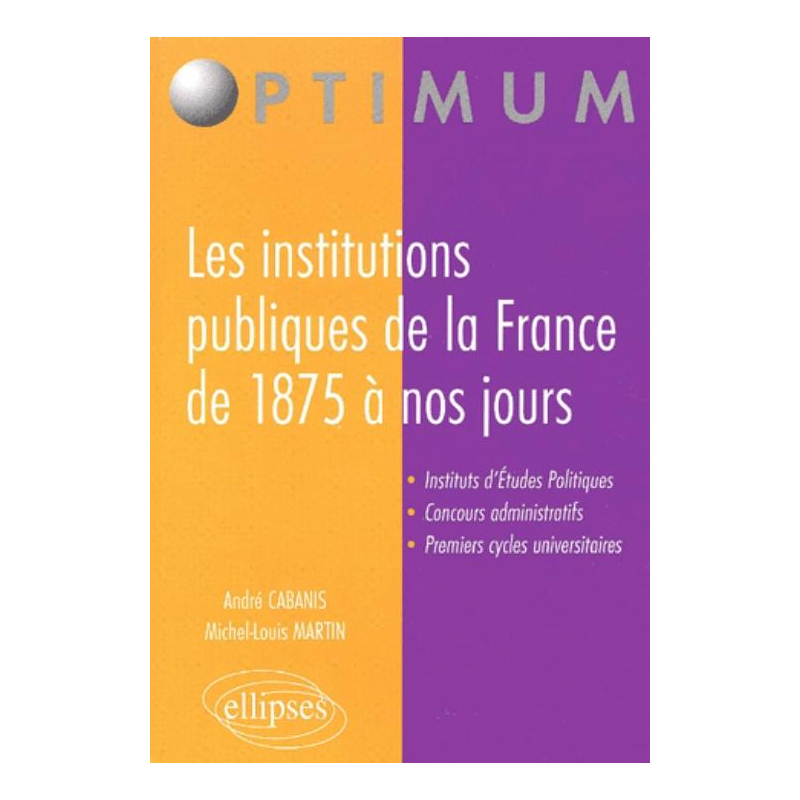 OPTIMUM

Les institutions publiques de la France de 1875 à nos jours

• Instituts d'Études Politiques
• Concours administratifs
• Premiers cycles universitaires

André CABANIS
Michel-Louis MARTIN

ellipses